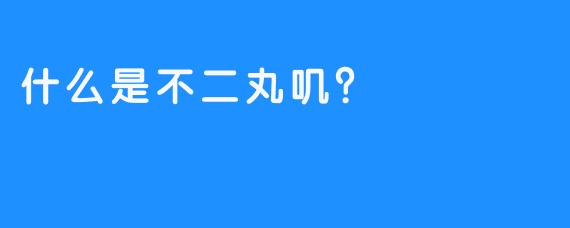 什么是不二丸叽?